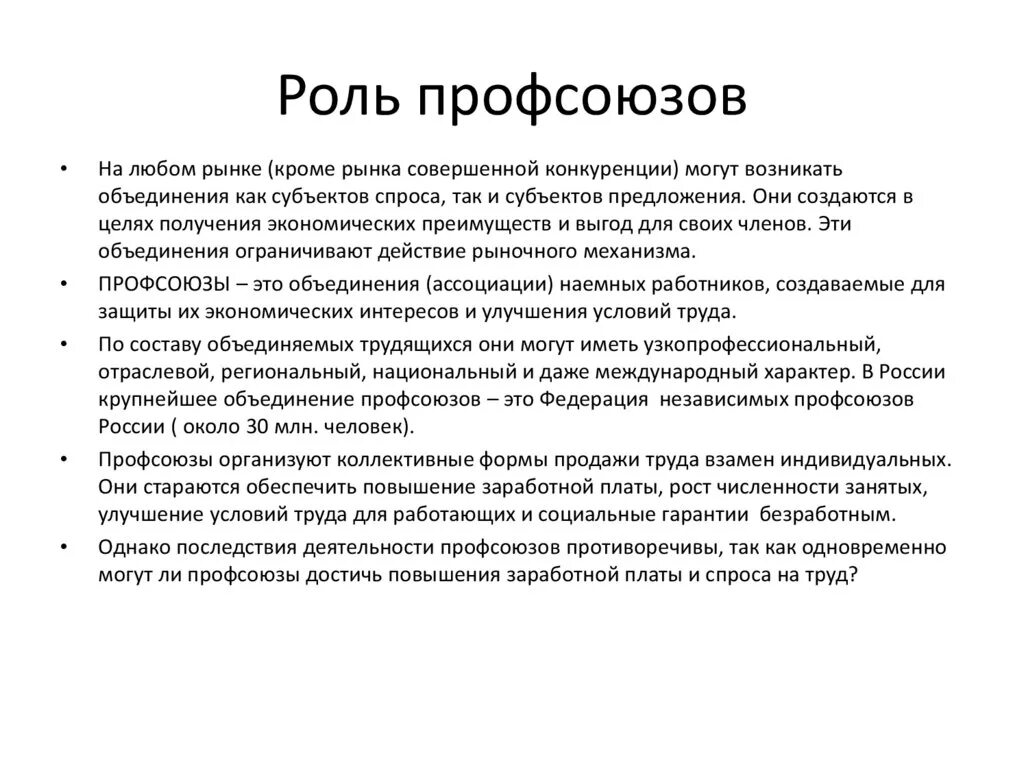 Роль профсоюзов

• На любом рынке (кроме рынка совершенной конкуренции) могут возникать объединения как субъектов спроса, так и субъектов предложения. Они создаются в целях получения экономических преимуществ и выгод для своих членов. Эти объединения ограничивают действие рыночного механизма.

• ПРОФСОЮЗЫ – это объединения (ассоциации) наемных работников, создаваемые для защиты их экономических интересов и улучшения условий труда.

• По составу объединяемых трудящихся они могут иметь узкопрофессиональный, отраслевой, региональный, национальный и даже международный характер. В России крупнейшее объединение профсоюзов – это Федерация  независимых профсоюзов России ( около 30 млн. человек).

• Профсоюзы организуют коллективные формы продажи труда взамен индивидуальных. Они стараются обеспечить повышение заработной платы, рост численности занятых, улучшение условий труда для работающих и социальные гарантии  безработным.

• Однако последствия деятельности профсоюзов противоречивы, так как одновременно могут ли профсоюзы достичь повышения заработной платы и спроса на труд?